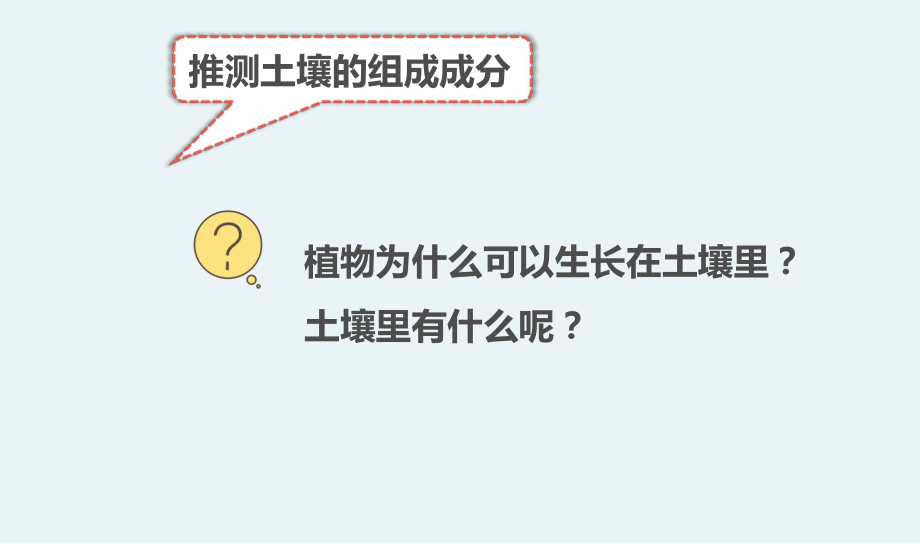 推测土壤的组成成分

?

植物为什么可以生长在土壤里？
土壤里有什么呢？